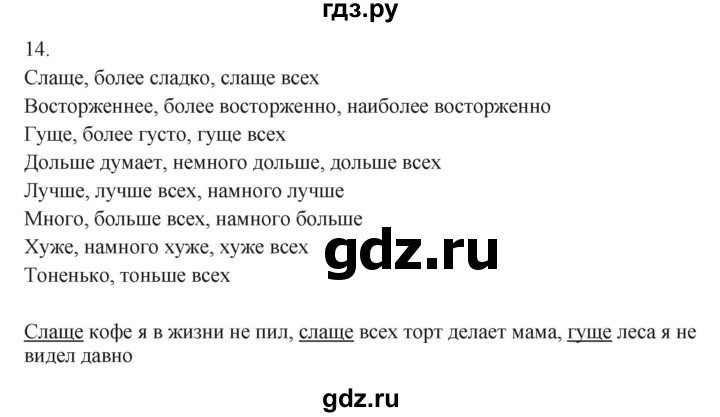 гдз.ру

14.
Слаще, более сладко, слаще всех
Восторженнее, более восторженно, наиболее восторженно
Гуще, более густо, гуще всех
Дольше думает, немного дольше, дольше всех
Лучше, лучше всех, намного лучше
Много, больше всех, намного больше
Хуже, намного хуже, хуже всех
Тоненько, тоньше всех

gdz.ru

Слаще кофе я в жизни не пил, слаще всех торт делает мама, гуще леса я не видел давно

gdz.ru